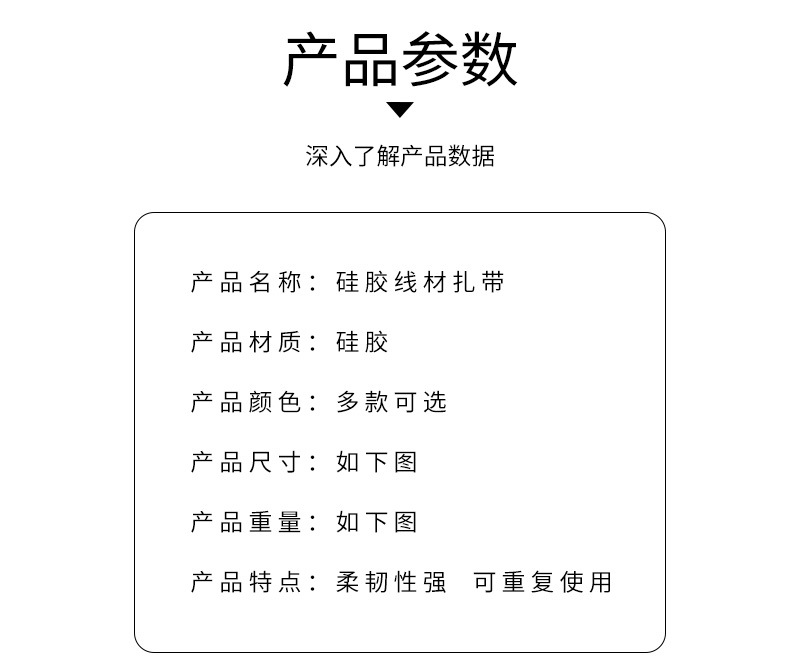 产品参数

深入了解产品数据

产品名称：硅胶线材扎带

产品材质：硅胶

产品颜色：多款可选

产品尺寸：如下图

产品重量：如下图

产品特点：柔韧性强 可重复使用